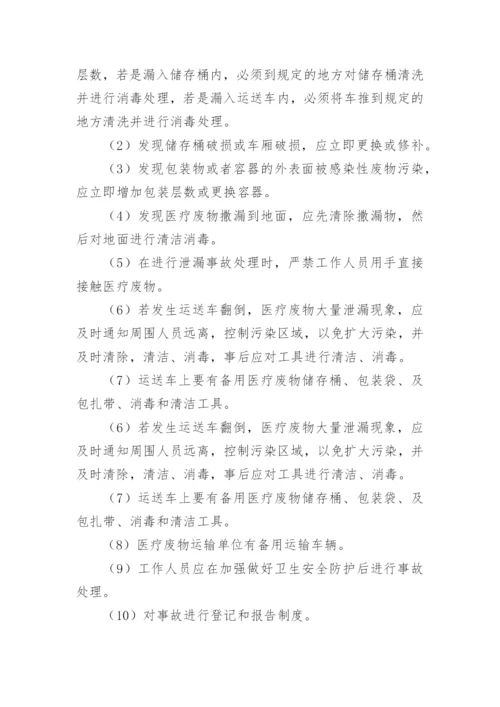 层数，若是漏入储存桶内，必须到规定的地方对储存桶清洗并进行消毒处理，若是漏入运送车内，必须将车推到规定的地方清洗并进行消毒处理。

（2）发现储存桶破损或车厢破损，应立即更换或修补。

（3）发现包装物或者容器的外表面被感染性废物污染，应立即增加包装层数或更换容器。

（4）发现医疗废物撒漏到地面，应先清除撒漏物，然后对地面进行清洁消毒。

（5）在进行泄漏事故处理时，严禁工作人员用手直接接触医疗废物。

（6）若发生运送车翻倒，医疗废物大量泄漏现象，应及时通知周围人员远离，控制污染区域，以免扩大污染，并及时清除，清洁、消毒，事后应对工具进行清洁、消毒。

（7）运送车上要有备用医疗废物储存桶、包装袋、及包扎带、消毒和清洁工具。

（6）若发生运送车翻倒，医疗废物大量泄漏现象，应及时通知周围人员远离，控制污染区域，以免扩大污染，并及时清除，清洁、消毒，事后应对工具进行清洁、消毒。

（7）运送车上要有备用医疗废物储存桶、包装袋、及包扎带、消毒和清洁工具。

（8）医疗废物运输单位有备用运输车辆。

（9）工作人员应在加强做好卫生安全防护后进行事故处理。

（10）对事故进行登记和报告制度。